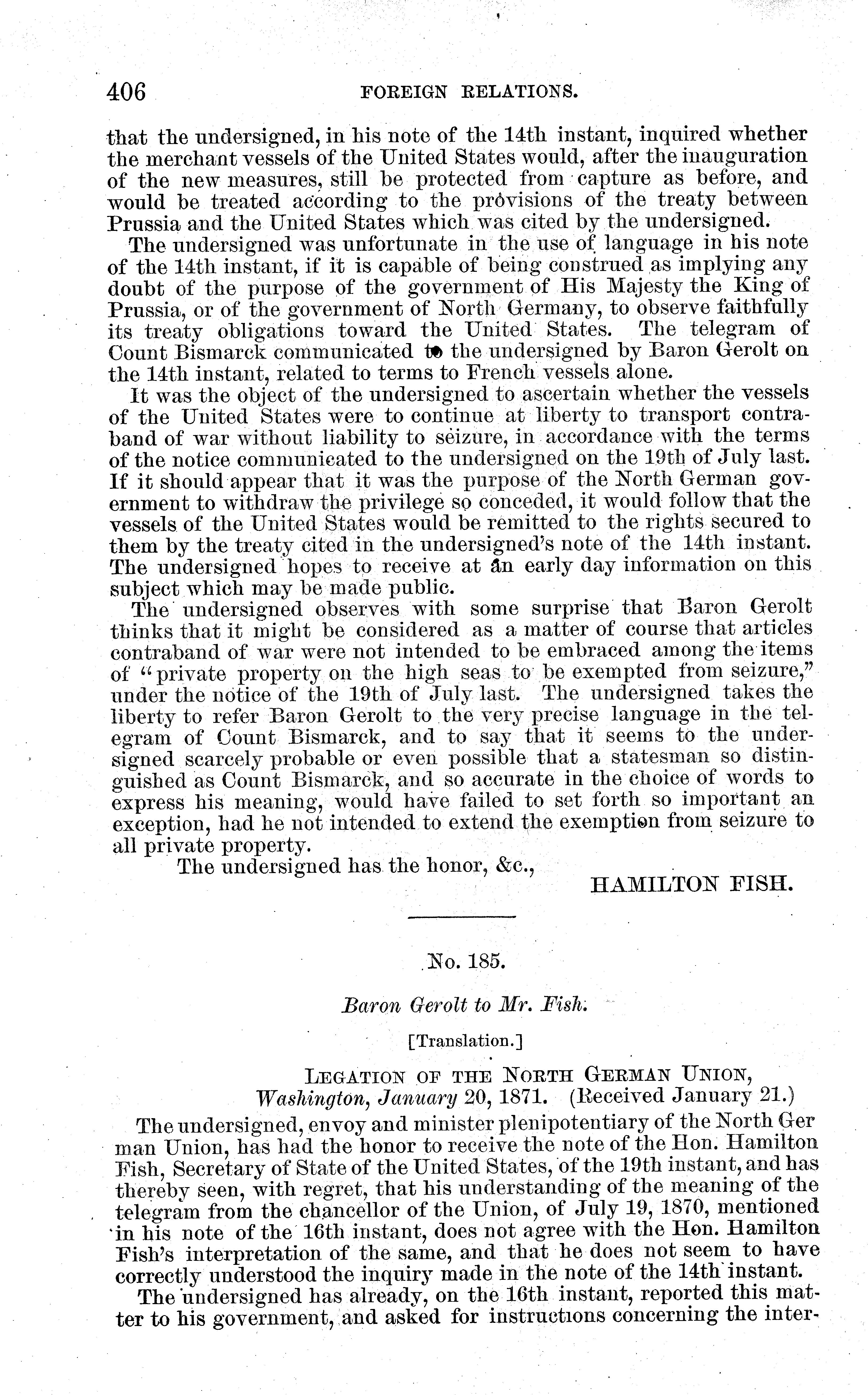 406 FOREIGN RELATIONS.

that the undersigned, in his note of the 14th instant, inquired whether the merchant vessels of the United States would, after the inauguration of the new measures, still be protected from capture as before, and would be treated according to the provisions of the treaty between Prussia and the United States which was cited by the undersigned.

The undersigned was unfortunate in the use of language in his note of the 14th instant, if it is capable of being construed as implying any doubt of the purpose of the government of His Majesty the King of Prussia, or of the government of North Germany, to observe faithfully its treaty obligations toward the United States. The telegram of Count Bismarck communicated to the undersigned by Baron Gerolt on the 14th instant, related to terms to French vessels alone.

It was the object of the undersigned to ascertain whether the vessels of the United States were to continue at liberty to transport contraband of war without liability to seizure, in accordance with the terms of the notice communicated to the undersigned on the 19th of July last. If it should appear that it was the purpose of the North German government to withdraw the privilege so conceded, it would follow that the vessels of the United States would be remitted to the rights secured to them by the treaty cited in the undersigned's note of the 14th instant. The undersigned hopes to receive at an early day information on this subject which may be made public.

The undersigned observes with some surprise that Baron Gerolt thinks that it might be considered as a matter of course that articles contraband of war were not intended to be embraced among the items of "private property on the high seas to be exempted from seizure," under the notice of the 19th of July last. The undersigned takes the liberty to refer Baron Gerolt to the very precise language in the telegram of Count Bismarck, and to say that it seems to the undersigned scarcely probable or even possible that a statesman so distinguished as Count Bismarck, and so accurate in the choice of words to express his meaning, would have failed to set forth so important an exception, had he not intended to extend the exemption from seizure to all private property.

The undersigned has the honor, &c.,

HAMILTON FISH.

No. 185.

Baron Gerolt to Mr. Fish.

[Translation.]

LEGATION OF THE NORTH GERMAN UNION,
Washington, January 20, 1871. (Received January 21.)

The undersigned, envoy and minister plenipotentiary of the North German Union, has had the honor to receive the note of the Hon. Hamilton Fish, Secretary of State of the United States, of the 19th instant, and has thereby seen, with regret, that his understanding of the meaning of the telegram from the chancellor of the Union, of July 19, 1870, mentioned in his note of the 16th instant, does not agree with the Hon. Hamilton Fish's interpretation of the same, and that he does not seem to have correctly understood the inquiry made in the note of the 14th instant.

The undersigned has already, on the 16th instant, reported this matter to his government, and asked for instructions concerning the inter-